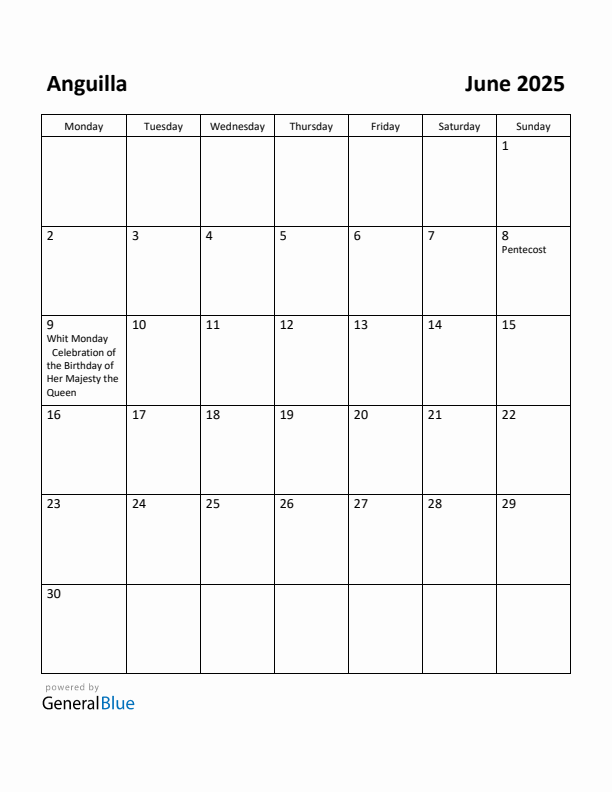 Anguilla

June 2025

| Monday | Tuesday | Wednesday | Thursday | Friday | Saturday | Sunday |
|---|---|---|---|---|---|---|
| | | | | | | 1 |
| 2 | 3 | 4 | 5 | 6 | 7 | 8 Pentecost |
| 9 Whit Monday Celebration of the Birthday of Her Majesty the Queen | 10 | 11 | 12 | 13 | 14 | 15 |
| 16 | 17 | 18 | 19 | 20 | 21 | 22 |
| 23 | 24 | 25 | 26 | 27 | 28 | 29 |
| 30 | | | | | | |

powered by
GeneralBlue